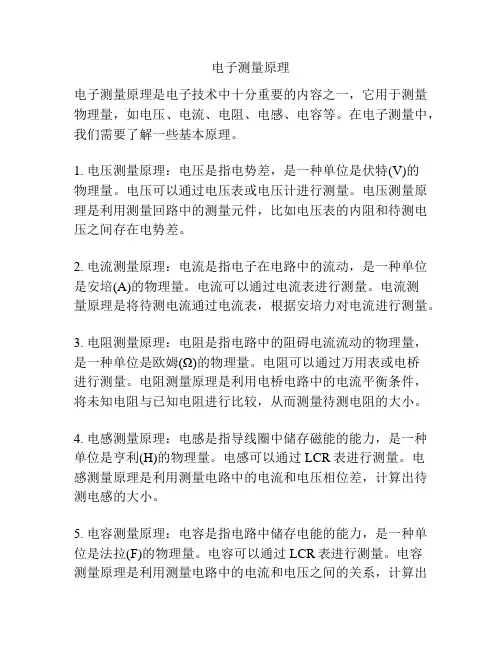 电子测量原理

电子测量原理是电子技术中十分重要的内容之一，它用于测量物理量，如电压、电流、电阻、电感、电容等。在电子测量中，我们需要了解一些基本原理。

1. 电压测量原理：电压是指电势差，是一种单位是伏特(V)的物理量。电压可以通过电压表或电压计进行测量。电压测量原理是利用测量回路中的测量元件，比如电压表的内阻和待测电压之间存在电势差。

2. 电流测量原理：电流是指电子在电路中的流动，是一种单位是安培(A)的物理量。电流可以通过电流表进行测量。电流测量原理是将待测电流通过电流表，根据安培力对电流进行测量。

3. 电阻测量原理：电阻是指电路中的阻碍电流流动的物理量，是一种单位是欧姆(Ω)的物理量。电阻可以通过万用表或电桥进行测量。电阻测量原理是利用电桥电路中的电流平衡条件，将未知电阻与已知电阻进行比较，从而测量待测电阻的大小。

4. 电感测量原理：电感是指导线圈中储存磁能的能力，是一种单位是亨利(H)的物理量。电感可以通过 LCR 表进行测量。电感测量原理是利用测量电路中的电流和电压相位差，计算出待测电感的大小。

5. 电容测量原理：电容是指电路中储存电能的能力，是一种单位是法拉(F)的物理量。电容可以通过 LCR 表进行测量。电容测量原理是利用测量电路中的电流和电压之间的关系，计算出